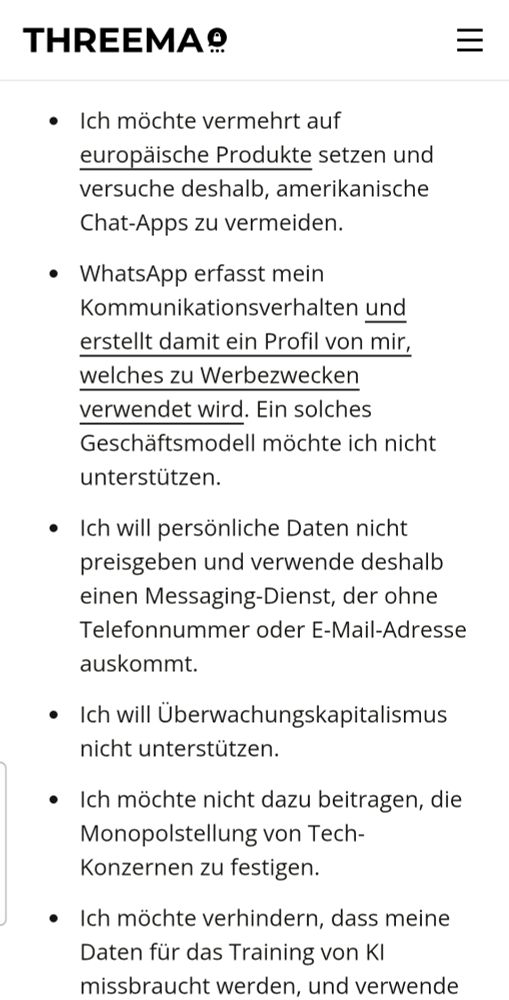 THREEMA

- Ich möchte vermehrt auf europäische Produkte setzen und versuche deshalb, amerikanische Chat-Apps zu vermeiden.
- WhatsApp erfasst mein Kommunikationsverhalten und erstellt damit ein Profil von mir, welches zu Werbezwecken verwendet wird. Ein solches Geschäftsmodell möchte ich nicht unterstützen.
- Ich will persönliche Daten nicht preisgeben und verwende deshalb einen Messaging-Dienst, der ohne Telefonnummer oder E-Mail-Adresse auskommt.
- Ich will Überwachungskapitalismus nicht unterstützen.
- Ich möchte nicht dazu beitragen, die Monopolstellung von Tech-Konzernen zu festigen.
- Ich möchte verhindern, dass meine Daten für das Training von KI missbraucht werden, und verwende